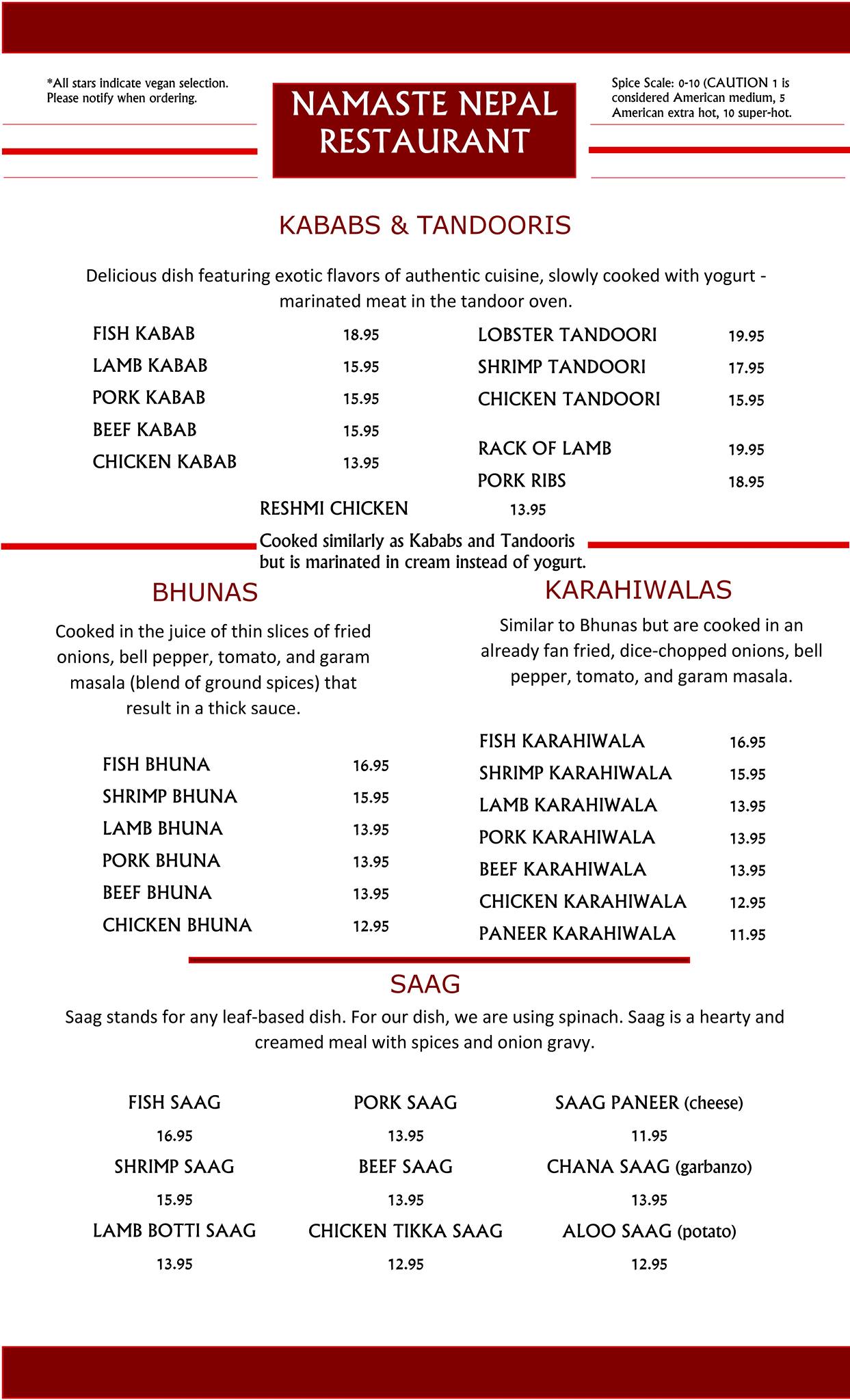 *All stars indicate vegan selection. Please notify when ordering.

NAMASTE NEPAL RESTAURANT

Spice Scale: 0-10 (CAUTION 1 is considered American medium, 5 American extra hot, 10 super-hot.

KABABS & TANDOORIS

Delicious dish featuring exotic flavors of authentic cuisine, slowly cooked with yogurt - marinated meat in the tandoor oven.

FISH KABAB 18.95
LAMB KABAB 15.95
PORK KABAB 15.95
BEEF KABAB 15.95
CHICKEN KABAB 13.95

LOBSTER TANDOORI 19.95
SHRIMP TANDOORI 17.95
CHICKEN TANDOORI 15.95

RACK OF LAMB 19.95
PORK RIBS 18.95

RESHMI CHICKEN 13.95
Cooked similarly as Kababs and Tandooris but is marinated in cream instead of yogurt.

BHUNAS

Cooked in the juice of thin slices of fried onions, bell pepper, tomato, and garam masala (blend of ground spices) that result in a thick sauce.

FISH BHUNA 16.95
SHRIMP BHUNA 15.95
LAMB BHUNA 13.95
PORK BHUNA 13.95
BEEF BHUNA 13.95
CHICKEN BHUNA 12.95

KARAHIWALAS

Similar to Bhunas but are cooked in an already fan fried, dice-chopped onions, bell pepper, tomato, and garam masala.

FISH KARAHIWALA 16.95
SHRIMP KARAHIWALA 15.95
LAMB KARAHIWALA 13.95
PORK KARAHIWALA 13.95
BEEF KARAHIWALA 13.95
CHICKEN KARAHIWALA 12.95
PANEER KARAHIWALA 11.95

SAAG

Saag stands for any leaf-based dish. For our dish, we are using spinach. Saag is a hearty and creamed meal with spices and onion gravy.

FISH SAAG
16.95
SHRIMP SAAG
15.95
LAMB BOTTI SAAG
13.95

PORK SAAG
13.95
BEEF SAAG
13.95
CHICKEN TIKKA SAAG
12.95

SAAG PANEER (cheese)
11.95
CHANA SAAG (garbanzo)
13.95
ALOO SAAG (potato)
12.95